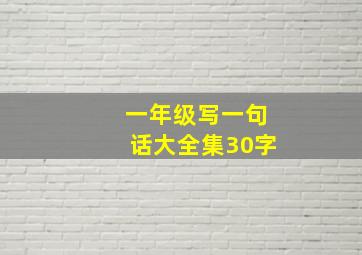 一年级写一句话大全集30字